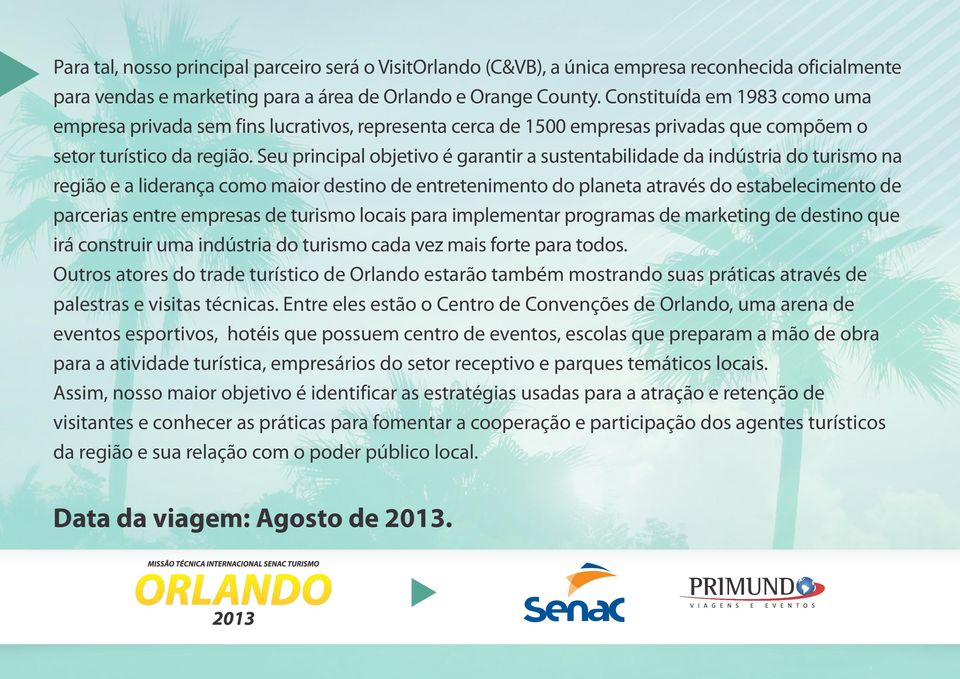 Para tal, nosso principal parceiro será o VisitOrlando (C&VB), a única empresa reconhecida oficialmente para vendas e marketing para a área de Orlando e Orange County. Constituída em 1983 como uma empresa privada sem fins lucrativos, representa cerca de 1500 empresas privadas que compõem o setor turístico da região. Seu principal objetivo é garantir a sustentabilidade da indústria do turismo na região e a liderança como maior destino de entretenimento do planeta através do estabelecimento de parcerias entre empresas de turismo locais para implementar programas de marketing de destino que irá construir uma indústria do turismo cada vez mais forte para todos.
Outros atores do trade turístico de Orlando estarão também mostrando suas práticas através de palestras e visitas técnicas. Entre eles estão o Centro de Convenções de Orlando, uma arena de eventos esportivos, hotéis que possuem centro de eventos, escolas que preparam a mão de obra para a atividade turística, empresários do setor receptivo e parques temáticos locais.
Assim, nosso maior objetivo é identificar as estratégias usadas para a atração e retenção de visitantes e conhecer as práticas para fomentar a cooperação e participação dos agentes turísticos da região e sua relação com o poder público local.

Data da viagem: Agosto de 2013.

MISSÃO TÉCNICA INTERNACIONAL SENAC TURISMO
ORLANDO
2013

Senac

PRIMUNDO
VIAGENS E EVENTOS